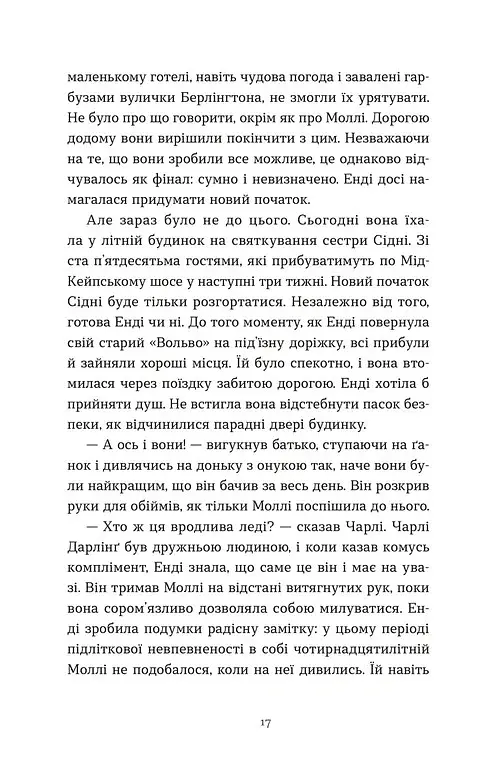 маленькому готелі, навіть чудова погода і завалені гарбузами вулички Берлінгтона, не змогли їх урятувати. Не було про що говорити, окрім як про Моллі. Дорогою додому вони вирішили покінчити з цим. Незважаючи на те, що вони зробили все можливе, це однаково відчувалось як фінал: сумно і невизначено. Енді досі намагалася придумати новий початок.

Але зараз було не до цього. Сьогодні вона їхала у літній будинок на святкування сестри Сідні. Зі ста п'ятдесятьма гостями, які прибуватимуть по Мід-Кейпському шосе у наступні три тижні. Новий початок Сідні буде тільки розгортатися. Незалежно від того, готова Енді чи ні. До того моменту, як Енді повернула свій старий «Вольво» на під'їзну доріжку, всі прибули й зайняли хороші місця. Їй було спекотно, і вона втомилася через поїздку забитою дорогою. Енді хотіла б прийняти душ. Не встигла вона відстебнути пасок безпеки, як відчинилися парадні двері будинку.

— А ось і вони! — вигукнув батько, ступаючи на ґанок і дивлячись на доньку з онукою так, наче вони були найкращим, що він бачив за весь день. Він розкрив руки для обіймів, як тільки Моллі поспішила до нього.

— Хто ж ця вродлива леді? — сказав Чарлі. Чарлі Дарлінґ був дружньою людиною, і коли казав комусь комплімент, Енді знала, що саме це він і має на увазі. Він тримав Моллі на відстані витягнутих рук, поки вона сором'язливо дозволяла собою милуватися. Енді зробила подумки радісну замітку: у цьому періоді підліткової невпевненості в собі чотирнадцятилітній Моллі не подобалося, коли на неї дивились. Їй навіть

17